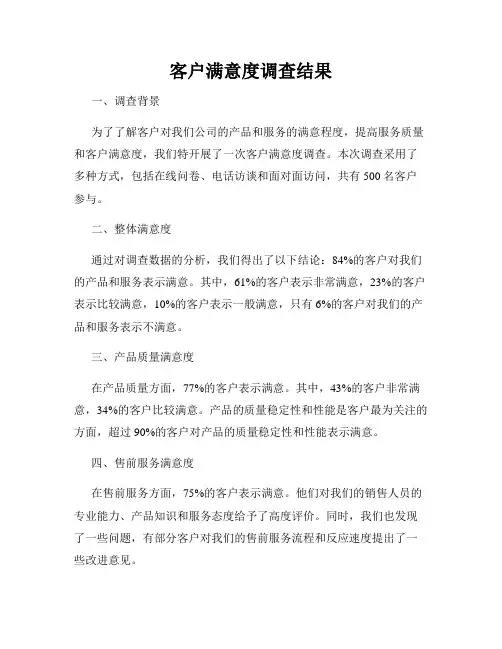 客户满意度调查结果

一、调查背景

为了了解客户对我们公司的产品和服务的满意程度，提高服务质量和客户满意度，我们特开展了一次客户满意度调查。本次调查采用了多种方式，包括在线问卷、电话访谈和面对面访问，共有 500 名客户参与。

二、整体满意度

通过对调查数据的分析，我们得出了以下结论：84%的客户对我们的产品和服务表示满意。其中，61%的客户表示非常满意，23%的客户表示比较满意，10%的客户表示一般满意，只有 6%的客户对我们的产品和服务表示不满意。

三、产品质量满意度

在产品质量方面，77%的客户表示满意。其中，43%的客户非常满意，34%的客户比较满意。产品的质量稳定性和性能是客户最为关注的方面，超过 90%的客户对产品的质量稳定性和性能表示满意。

四、售前服务满意度

在售前服务方面，75%的客户表示满意。他们对我们的销售人员的专业能力、产品知识和服务态度给予了高度评价。同时，我们也发现了一些问题，有部分客户对我们的售前服务流程和反应速度提出了一些改进意见。